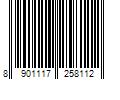 8 901117 258112